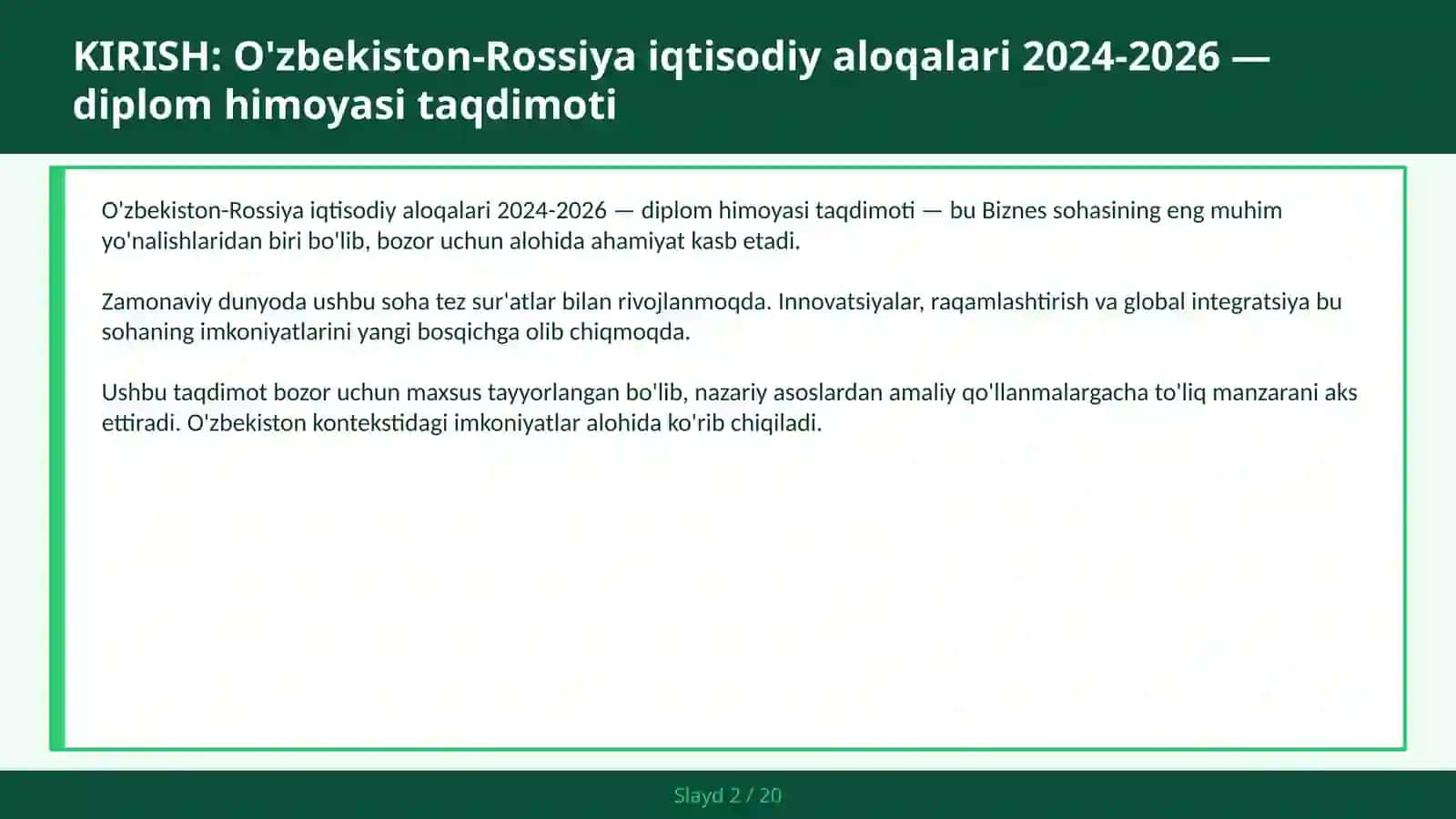 KIRISH: O'zbekiston-Rossiya iqtisodiy aloqalari 2024-2026 — diplom himoyasi taqdimoti

O'zbekiston-Rossiya iqtisodiy aloqalari 2024-2026 — diplom himoyasi taqdimoti — bu Biznes sohasining eng muhim yo'nalishlaridan biri bo'lib, bozor uchun alohida ahamiyat kasb etadi.

Zamonaviy dunyoda ushbu soha tez sur'atlar bilan rivojlanmoqda. Innovatsiyalar, raqamlashtirish va global integratsiya bu sohaning imkoniyatlarini yangi bosqichga olib chiqmoqda.

Ushbu taqdimot bozor uchun maxsus tayyorlangan bo'lib, nazariy asoslardan amaliy qo'llanmalargacha to'liq manzarani aks ettiradi. O'zbekiston kontekstidagi imkoniyatlar alohida ko'rib chiqiladi.

Slayd 2 / 20